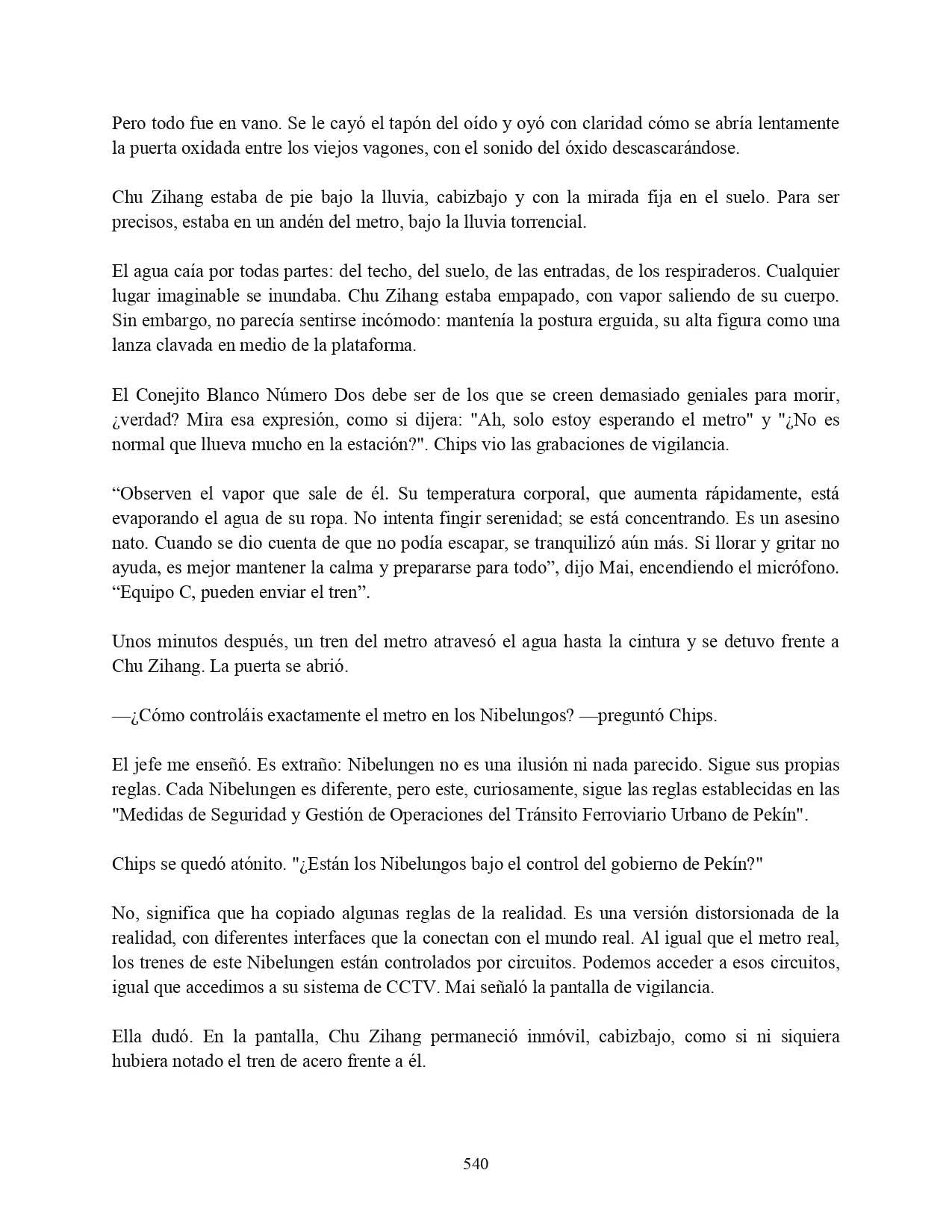 Pero todo fue en vano. Se le cayó el tapón del oído y oyó con claridad cómo se abría lentamente la puerta oxidada entre los viejos vagones, con el sonido del óxido descascarándose.

Chu Zihang estaba de pie bajo la lluvia, cabizbajo y con la mirada fija en el suelo. Para ser precisos, estaba en un andén del metro, bajo la lluvia torrencial.

El agua caía por todas partes: del techo, del suelo, de las entradas, de los respiraderos. Cualquier lugar imaginable se inundaba. Chu Zihang estaba empapado, con vapor saliendo de su cuerpo. Sin embargo, no parecía sentirse incómodo: mantenía la postura erguida, su alta figura como una lanza clavada en medio de la plataforma.

El Conejito Blanco Número Dos debe ser de los que se creen demasiado geniales para morir, ¿verdad? Mira esa expresión, como si dijera: "Ah, solo estoy esperando el metro" y "¿No es normal que llueva mucho en la estación?". Chips vio las grabaciones de vigilancia.

“Observen el vapor que sale de él. Su temperatura corporal, que aumenta rápidamente, está evaporando el agua de su ropa. No intenta fingir serenidad; se está concentrando. Es un asesino nato. Cuando se dio cuenta de que no podía escapar, se tranquilizó aún más. Si llorar y gritar no ayuda, es mejor mantener la calma y prepararse para todo”, dijo Mai, encendiendo el micrófono. “Equipo C, pueden enviar el tren”.

Unos minutos después, un tren del metro atravesó el agua hasta la cintura y se detuvo frente a Chu Zihang. La puerta se abrió.

—¿Cómo controláis exactamente el metro en los Nibelungos? —preguntó Chips.

El jefe me enseñó. Es extraño: Nibelungen no es una ilusión ni nada parecido. Sigue sus propias reglas. Cada Nibelungen es diferente, pero este, curiosamente, sigue las reglas establecidas en las "Medidas de Seguridad y Gestión de Operaciones del Tránsito Ferroviario Urbano de Pekín".

Chips se quedó atónito. "¿Están los Nibelungos bajo el control del gobierno de Pekín?"

No, significa que ha copiado algunas reglas de la realidad. Es una versión distorsionada de la realidad, con diferentes interfaces que la conectan con el mundo real. Al igual que el metro real, los trenes de este Nibelungen están controlados por circuitos. Podemos acceder a esos circuitos, igual que accedimos a su sistema de CCTV. Mai señaló la pantalla de vigilancia.

Ella dudó. En la pantalla, Chu Zihang permaneció inmóvil, cabizbajo, como si ni siquiera hubiera notado el tren de acero frente a él.

540